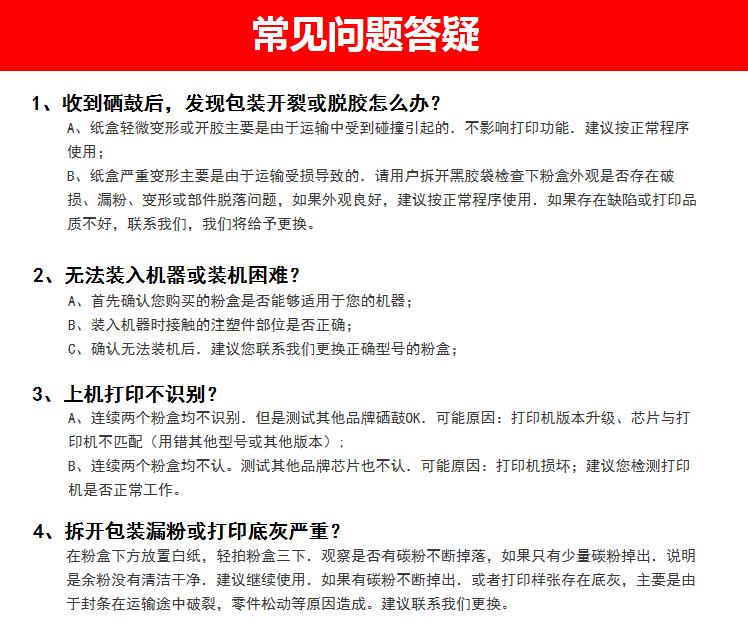 常见问题答疑

1、收到硒鼓后，发现包装开裂或脱胶怎么办？
A、纸盒轻微变形或开胶主要是由于运输中受到碰撞引起的．不影响打印功能．建议按正常程序使用；
B、纸盒严重变形主要是由于运输受损导致的．请用户拆开黑胶袋检查下粉盒外观是否存在破损、漏粉、变形或部件脱落问题，如果外观良好，建议按正常程序使用．如果存在缺陷或打印品质不好，联系我们，我们将给予更换。

2、无法装入机器或装机困难？
A、首先确认您购买的粉盒是否能够适用于您的机器；
B、装入机器时接触的注塑件部位是否正确；
C、确认无法装机后．建议您联系我们更换正确型号的粉盒；

3、上机打印不识别？
A、连续两个粉盒均不识别．但是测试其他品牌硒鼓OK．可能原因：打印机版本升级、芯片与打印机不匹配（用错其他型号或其他版本）；
B、连续两个粉盒均不认。测试其他品牌芯片也不认．可能原因：打印机损坏；建议您检测打印机是否正常工作。

4、拆开包装漏粉或打印底灰严重？
在粉盒下方放置白纸，轻拍粉盒三下．观察是否有碳粉不断掉落，如果只有少量碳粉掉出．说明是余粉没有清洁干净．建议继续使用．如果有碳粉不断掉出．或者打印样张存在底灰，主要是由于封条在运输途中破裂，零件松动等原因造成。建议联系我们更换。